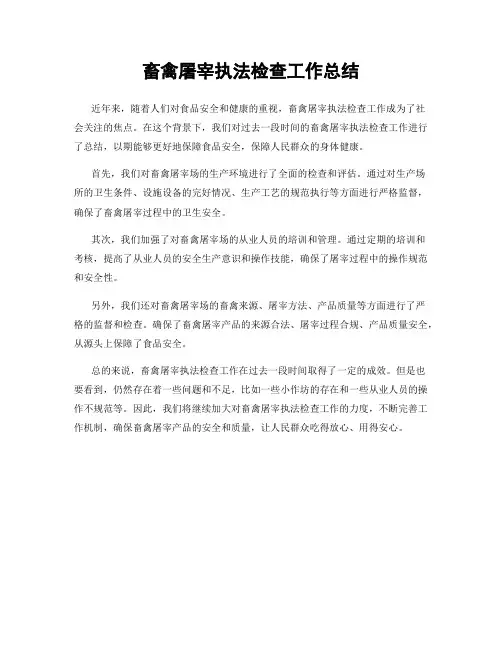 畜禽屠宰执法检查工作总结

近年来，随着人们对食品安全和健康的重视，畜禽屠宰执法检查工作成为了社会关注的焦点。在这个背景下，我们对过去一段时间的畜禽屠宰执法检查工作进行了总结，以期能够更好地保障食品安全，保障人民群众的身体健康。

首先，我们对畜禽屠宰场的生产环境进行了全面的检查和评估。通过对生产场所的卫生条件、设施设备的完好情况、生产工艺的规范执行等方面进行严格监督，确保了畜禽屠宰过程中的卫生安全。

其次，我们加强了对畜禽屠宰场的从业人员的培训和管理。通过定期的培训和考核，提高了从业人员的安全生产意识和操作技能，确保了屠宰过程中的操作规范和安全性。

另外，我们还对畜禽屠宰场的畜禽来源、屠宰方法、产品质量等方面进行了严格的监督和检查。确保了畜禽屠宰产品的来源合法、屠宰过程合规、产品质量安全，从源头上保障了食品安全。

总的来说，畜禽屠宰执法检查工作在过去一段时间取得了一定的成效。但是也要看到，仍然存在着一些问题和不足，比如一些小作坊的存在和一些从业人员的操作不规范等。因此，我们将继续加大对畜禽屠宰执法检查工作的力度，不断完善工作机制，确保畜禽屠宰产品的安全和质量，让人民群众吃得放心、用得安心。